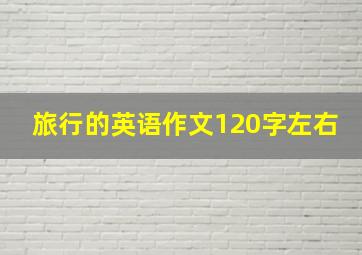 旅行的英语作文120字左右